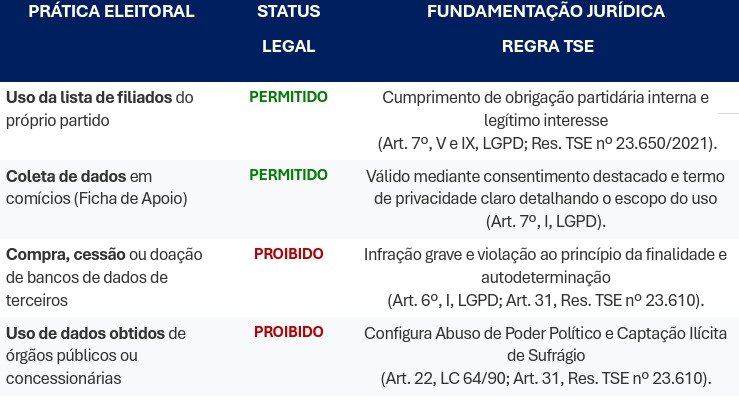 | PRÁTICA ELEITORAL | STATUS LEGAL | FUNDAMENTAÇÃO JURÍDICA REGRA TSE |
|---|---|---|
| Uso da lista de filiados do próprio partido | PERMITIDO | Cumprimento de obrigação partidária interna e legítimo interesse (Art. 7º, V e IX, LGPD; Res. TSE nº 23.650/2021). |
| Coleta de dados em comícios (Ficha de Apoio) | PERMITIDO | Válido mediante consentimento destacado e termo de privacidade claro detalhando o escopo do uso (Art. 7º, I, LGPD). |
| Compra, cessão ou doação de bancos de dados de terceiros | PROIBIDO | Infração grave e violação ao princípio da finalidade e autodeterminação (Art. 6º, I, LGPD; Art. 31, Res. TSE nº 23.610). |
| Uso de dados obtidos de órgãos públicos ou concessionárias | PROIBIDO | Configura Abuso de Poder Político e Captação Ilícita de Sufrágio (Art. 22, LC 64/90; Art. 31, Res. TSE nº 23.610). |